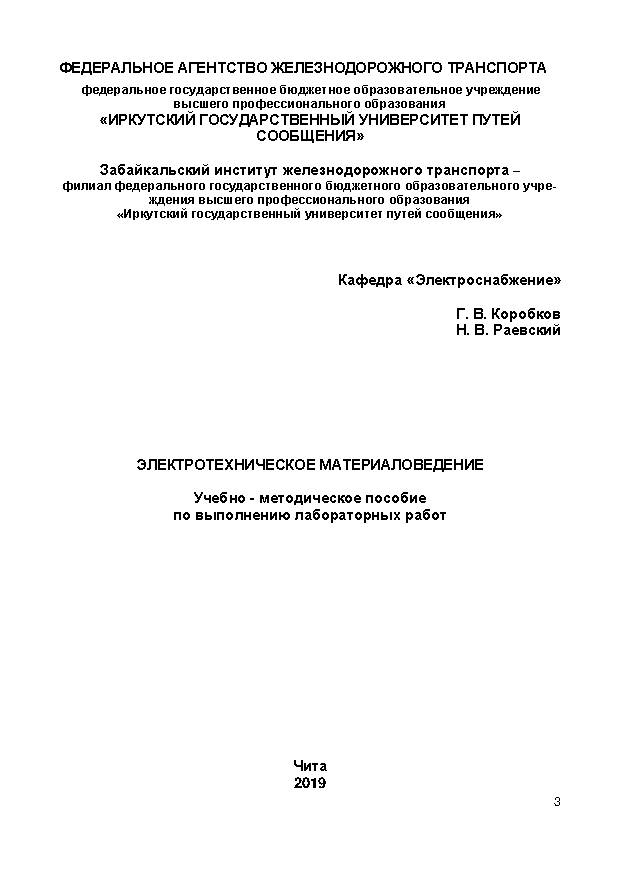 ФЕДЕРАЛЬНОЕ АГЕНТСТВО ЖЕЛЕЗНОДОРОЖНОГО ТРАНСПОРТА
федеральное государственное бюджетное образовательное учреждение высшего профессионального образования
«ИРКУТСКИЙ ГОСУДАРСТВЕННЫЙ УНИВЕРСИТЕТ ПУТЕЙ СООБЩЕНИЯ»

Забайкальский институт железнодорожного транспорта – филиал федерального государственного бюджетного образовательного учреждения высшего профессионального образования «Иркутский государственный университет путей сообщения»

Кафедра «Электроснабжение»

Г. В. Коробков
Н. В. Раевский

ЭЛЕКТРОТЕХНИЧЕСКОЕ МАТЕРИАЛОВЕДЕНИЕ

Учебно - методическое пособие
по выполнению лабораторных работ

Чита
2019

3